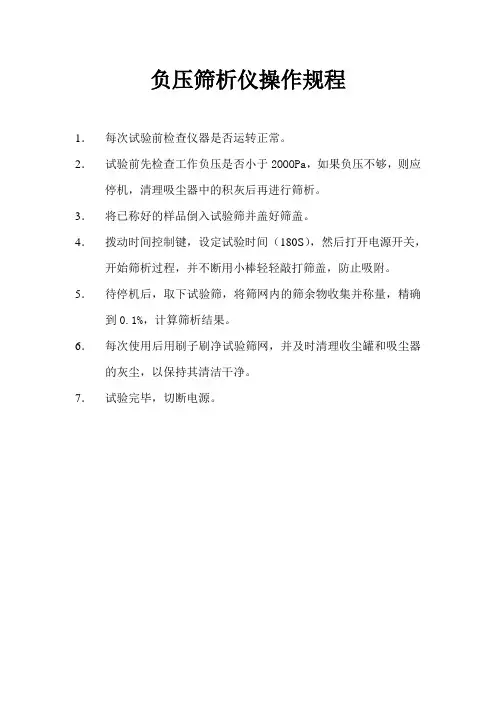 负压筛析仪操作规程

1. 每次试验前检查仪器是否运转正常。

2. 试验前先检查工作负压是否小于 2000Pa，如果负压不够，则应停机，清理吸尘器中的积灰后再进行筛析。

3. 将已称好的样品倒入试验筛并盖好筛盖。

4. 拨动时间控制键，设定试验时间（180S），然后打开电源开关，开始筛析过程，并不断用小棒轻轻敲打筛盖，防止吸附。

5. 待停机后，取下试验筛，将筛网内的筛余物收集并称量，精确到 0.1%，计算筛析结果。

6. 每次使用后用刷子刷净试验筛网，并及时清理收尘罐和吸尘器的灰尘，以保持其清洁干净。

7. 试验完毕，切断电源。